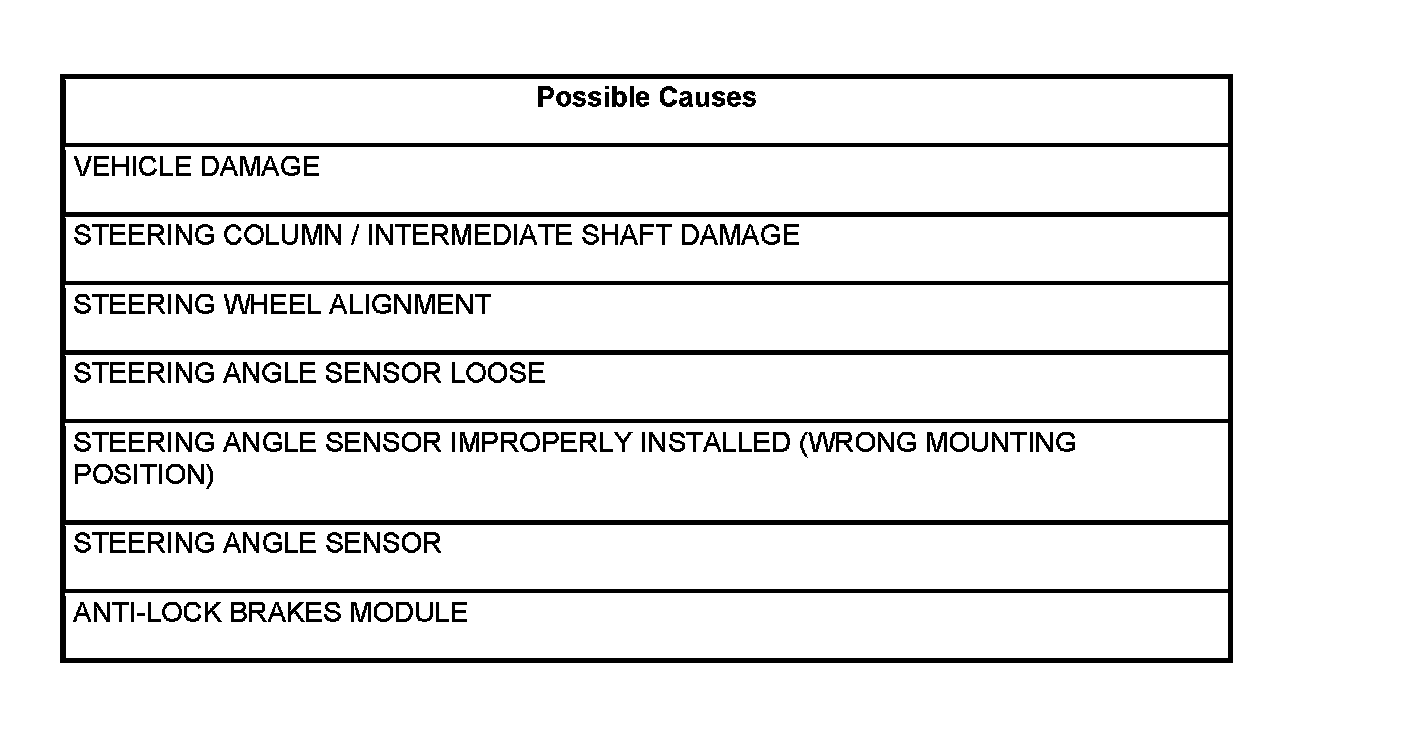 | Possible Causes |
|---|
| VEHICLE DAMAGE |
| STEERING COLUMN / INTERMEDIATE SHAFT DAMAGE |
| STEERING WHEEL ALIGNMENT |
| STEERING ANGLE SENSOR LOOSE |
| STEERING ANGLE SENSOR IMPROPERLY INSTALLED (WRONG MOUNTING POSITION) |
| STEERING ANGLE SENSOR |
| ANTI-LOCK BRAKES MODULE |